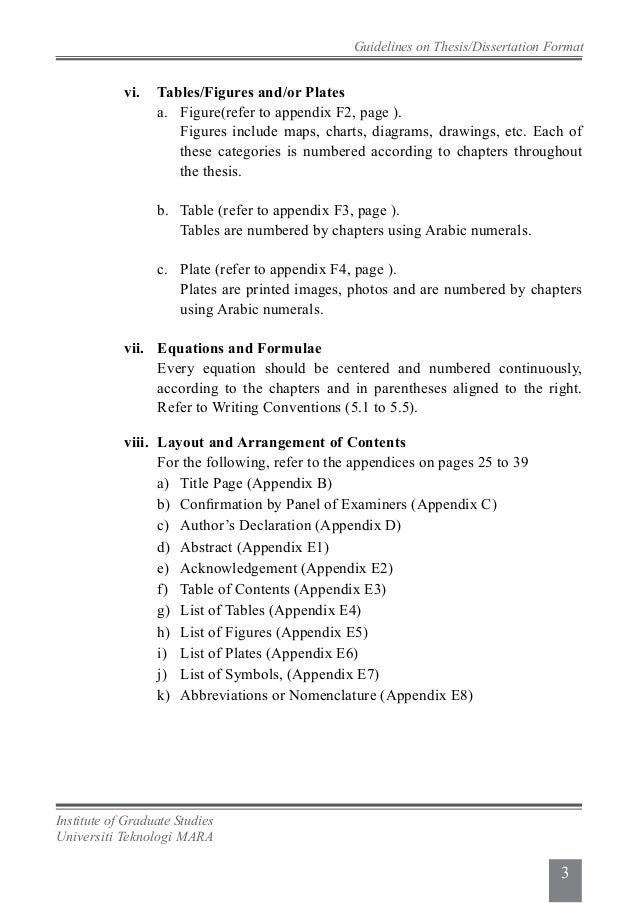 Guidelines on Thesis/Dissertation Format

vi. Tables/Figures and/or Plates

a. Figure(refer to appendix F2, page ).
Figures include maps, charts, diagrams, drawings, etc. Each of these categories is numbered according to chapters throughout the thesis.

b. Table (refer to appendix F3, page ).
Tables are numbered by chapters using Arabic numerals.

c. Plate (refer to appendix F4, page ).
Plates are printed images, photos and are numbered by chapters using Arabic numerals.

vii. Equations and Formulae
Every equation should be centered and numbered continuously, according to the chapters and in parentheses aligned to the right. Refer to Writing Conventions (5.1 to 5.5).

viii. Layout and Arrangement of Contents
For the following, refer to the appendices on pages 25 to 39
a) Title Page (Appendix B)
b) Confirmation by Panel of Examiners (Appendix C)
c) Author's Declaration (Appendix D)
d) Abstract (Appendix E1)
e) Acknowledgement (Appendix E2)
f) Table of Contents (Appendix E3)
g) List of Tables (Appendix E4)
h) List of Figures (Appendix E5)
i) List of Plates (Appendix E6)
j) List of Symbols, (Appendix E7)
k) Abbreviations or Nomenclature (Appendix E8)

Institute of Graduate Studies
Universiti Teknologi MARA

3